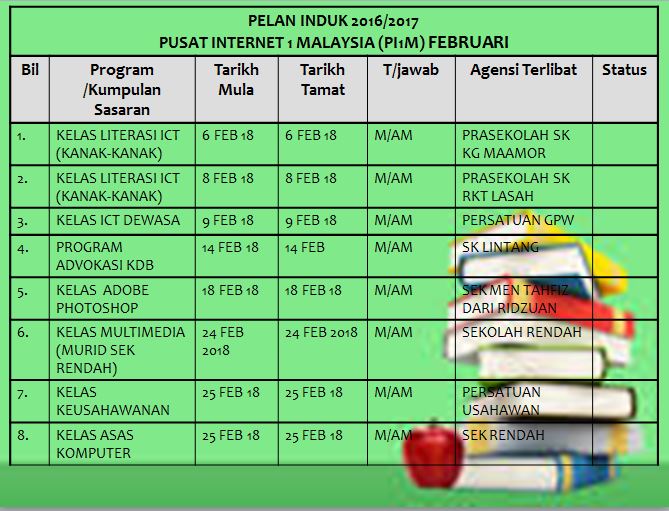 PELAN INDUK 2016/2017
PUSAT INTERNET 1 MALAYSIA (PI1M) FEBRUARI

| Bil | Program /Kumpulan Sasaran | Tarikh Mula | Tarikh Tamat | T/jawab | Agensi Terlibat | Status |
|---|---|---|---|---|---|---|
| 1. | KELAS LITERASI ICT (KANAK-KANAK) | 6 FEB 18 | 6 FEB 18 | M/AM | PRASEKOLAH SK KG MAAMOR | |
| 2. | KELAS LITERASI ICT (KANAK-KANAK) | 8 FEB 18 | 8 FEB 18 | M/AM | PRASEKOLAH SK RKT LASAH | |
| 3. | KELAS ICT DEWASA | 9 FEB 18 | 9 FEB 18 | M/AM | PERSATUAN GPW | |
| 4. | PROGRAM ADVOKASI KDB | 14 FEB 18 | 14 FEB | M/AM | SK LINTANG | |
| 5. | KELAS ADOBE PHOTOSHOP | 18 FEB 18 | 18 FEB 18 | M/AM | SEK MEN TAHFIZ DARI RIDZUAN | |
| 6. | KELAS MULTIMEDIA (MURID SEK RENDAH) | 24 FEB 2018 | 24 FEB 2018 | M/AM | SEKOLAH RENDAH | |
| 7. | KELAS KEUSAHAWANAN | 25 FEB 18 | 25 FEB 18 | M/AM | PERSATUAN USAHAWAN | |
| 8. | KELAS ASAS KOMPUTER | 25 FEB 18 | 25 FEB 18 | M/AM | SEK RENDAH | |